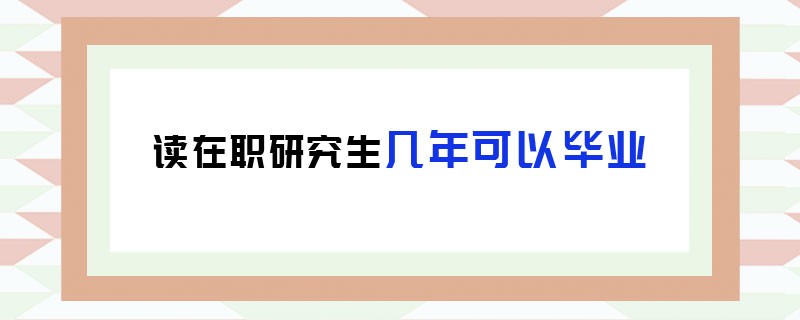 读在职研究生几年可以毕业